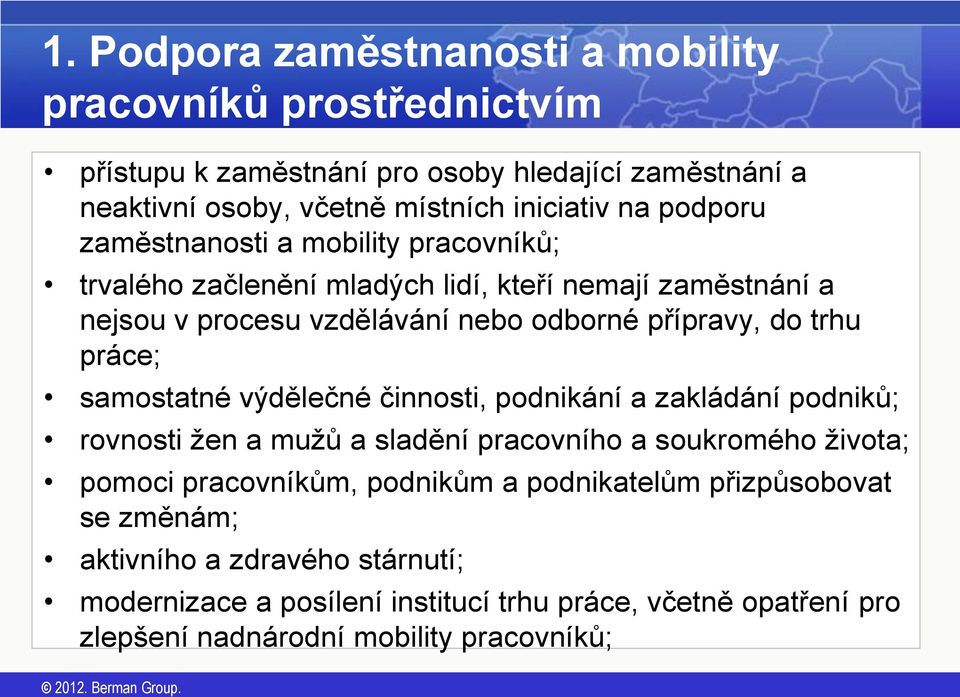 1. Podpora zaměstnanosti a mobility pracovníků prostřednictvím

• přístupu k zaměstnání pro osoby hledající zaměstnání a neaktivní osoby, včetně místních iniciativ na podporu zaměstnanosti a mobility pracovníků;
• trvalého začlenění mladých lidí, kteří nemají zaměstnání a nejsou v procesu vzdělávání nebo odborné přípravy, do trhu práce;
• samostatné výdělečné činnosti, podnikání a zakládání podniků;
• rovnosti žen a mužů a sladění pracovního a soukromého života;
• pomoci pracovníkům, podnikům a podnikatelům přizpůsobovat se změnám;
• aktivního a zdravého stárnutí;
• modernizace a posílení institucí trhu práce, včetně opatření pro zlepšení nadnárodní mobility pracovníků;

© 2012. Berman Group.